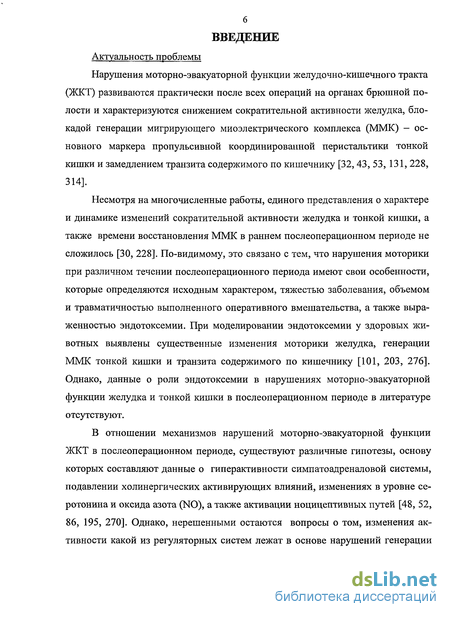 6

ВВЕДЕНИЕ

Актуальность проблемы

Нарушения моторно-эвакуаторной функции желудочно-кишечного тракта (ЖКТ) развиваются практически после всех операций на органах брюшной полости и характеризуются снижением сократительной активности желудка, блокадой генерации мигрирующего миоэлектрического комплекса (ММК) – основного маркера пропульсивной координированной перистальтики тонкой кишки и замедлением транзита содержимого по кишечнику [32, 43, 53, 131, 228, 314].

Несмотря на многочисленные работы, единого представления о характере и динамике изменений сократительной активности желудка и тонкой кишки, а также времени восстановления ММК в раннем послеоперационном периоде не сложилось [30, 228]. По-видимому, это связано с тем, что нарушения моторики при различном течении послеоперационного периода имеют свои особенности, которые определяются исходным характером, тяжестью заболевания, объемом и травматичностью выполненного оперативного вмешательства, а также выраженностью эндотоксемии. При моделировании эндотоксемии у здоровых животных выявлены существенные изменения моторики желудка, генерации ММК тонкой кишки и транзита содержимого по кишечнику [101, 203, 276]. Однако, данные о роли эндотоксемии в нарушениях моторно-эвакуаторной функции желудка и тонкой кишки в послеоперационном периоде в литературе отсутствуют.

В отношении механизмов нарушений моторно-эвакуаторной функции ЖКТ в послеоперационном периоде, существуют различные гипотезы, основу которых составляют данные о гиперактивности симпатоадреналовой системы, подавлении холинергических активирующих влияний, изменениях в уровне серотонина и оксида азота (NO), а также активации ноцицептивных путей [48, 52, 86, 195, 270]. Однако, нерешенными остаются вопросы о том, изменения активности какой из регуляторных систем лежат в основе нарушений генерации

dsLib.net
библиотека диссертаций